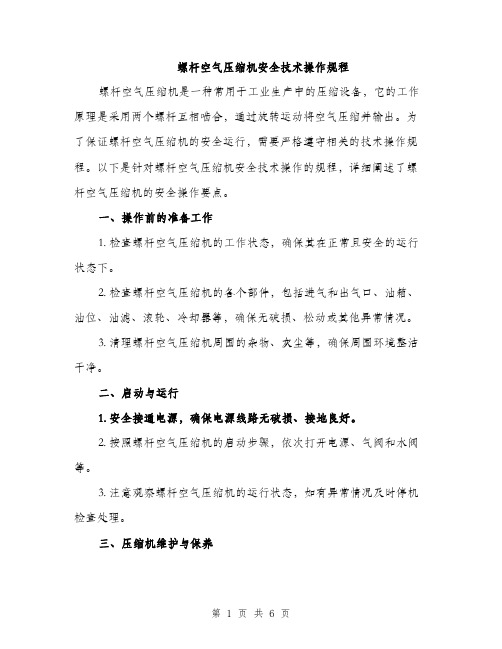 螺杆空气压缩机安全技术操作规程

螺杆空气压缩机是一种常用于工业生产中的压缩设备，它的工作原理是采用两个螺杆互相啮合，通过旋转运动将空气压缩并输出。为了保证螺杆空气压缩机的安全运行，需要严格遵守相关的技术操作规程。以下是针对螺杆空气压缩机安全技术操作的规程，详细阐述了螺杆空气压缩机的安全操作要点。

一、操作前的准备工作

1. 检查螺杆空气压缩机的工作状态，确保其在正常且安全的运行状态下。

2. 检查螺杆空气压缩机的各个部件，包括进气和出气口、油箱、油位、油滤、滚轮、冷却器等，确保无破损、松动或其他异常情况。

3. 清理螺杆空气压缩机周围的杂物、灰尘等，确保周围环境整洁干净。

二、启动与运行

1. 安全接通电源，确保电源线路无破损、接地良好。

2. 按照螺杆空气压缩机的启动步骤，依次打开电源、气阀和水阀等。

3. 注意观察螺杆空气压缩机的运行状态，如有异常情况及时停机检查处理。

三、压缩机维护与保养

第 1 页 共 6 页